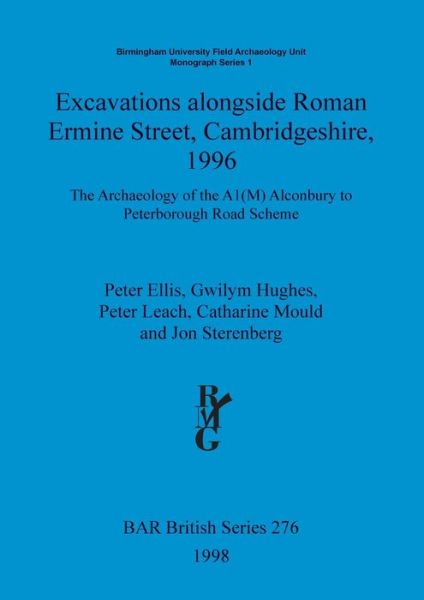 Birmingham University Field Archaeology Unit
Monograph Series 1

Excavations alongside Roman Ermine Street, Cambridgeshire, 1996

The Archaeology of the A1(M) Alconbury to Peterborough Road Scheme

Peter Ellis, Gwilym Hughes, Peter Leach, Catharine Mould and Jon Sterenberg

BAR British Series 276
1998